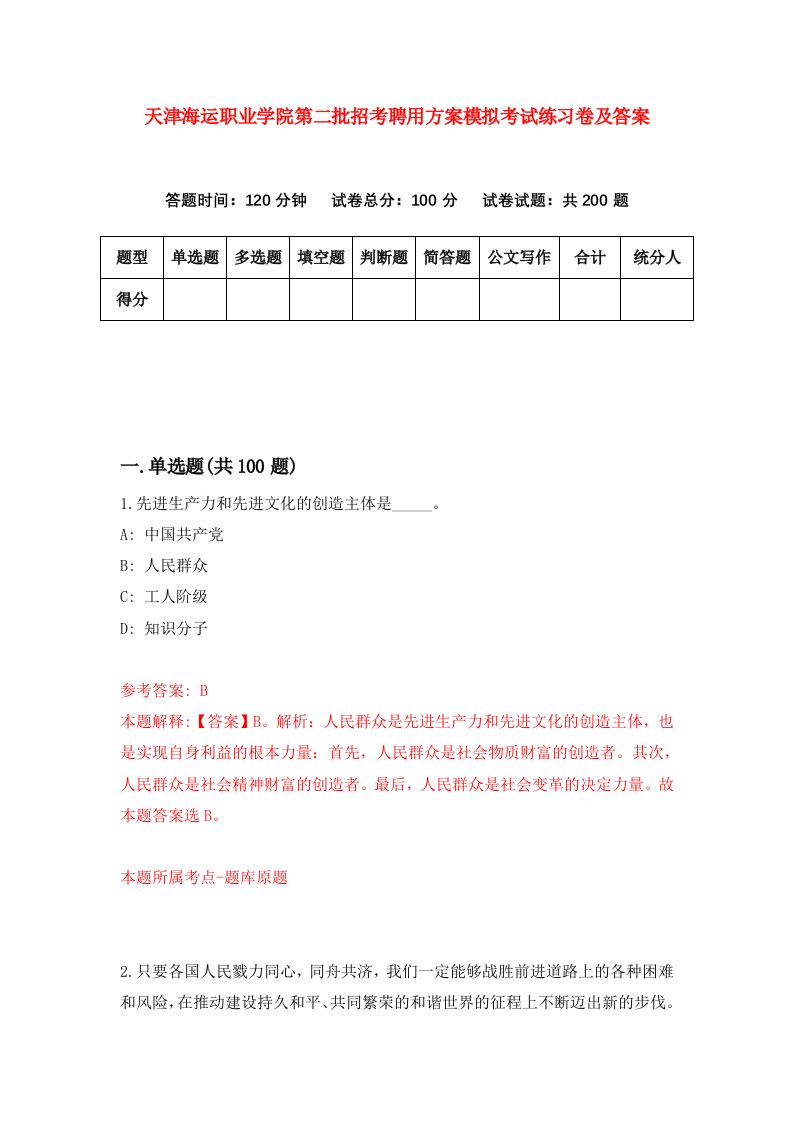 天津海运职业学院第二批招考聘用方案模拟考试练习卷及答案

答题时间：120 分钟　试卷总分：100 分　试卷试题：共 200 题

| 题型 | 单选题 | 多选题 | 填空题 | 判断题 | 简答题 | 公文写作 | 合计 | 统分人 |
|---|---|---|---|---|---|---|---|---|
| 得分 | | | | | | | | |

一.单选题(共 100 题)

1.先进生产力和先进文化的创造主体是_____。

A: 中国共产党

B: 人民群众

C: 工人阶级

D: 知识分子

参考答案: B

本题解释:【答案】B。解析：人民群众是先进生产力和先进文化的创造主体，也是实现自身利益的根本力量：首先，人民群众是社会物质财富的创造者。其次，人民群众是社会精神财富的创造者。最后，人民群众是社会变革的决定力量。故本题答案选 B。

本题所属考点-题库原题

2.只要各国人民戮力同心，同舟共济，我们一定能够战胜前进道路上的各种困难和风险，在推动建设持久和平、共同繁荣的和谐世界的征程上不断迈出新的步伐。